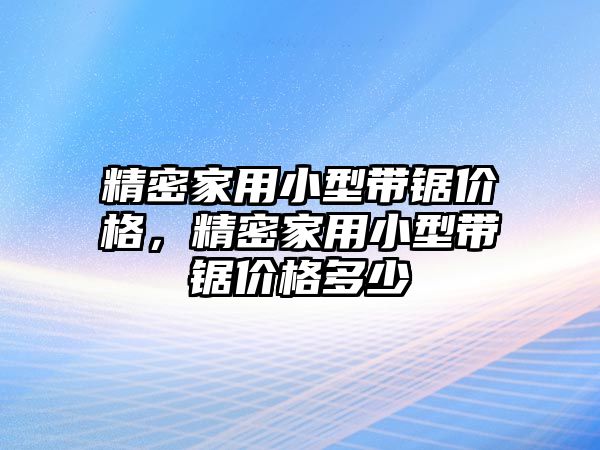 精密家用小型带锯价格，精密家用小型带锯价格多少